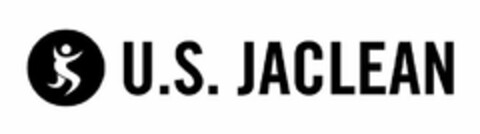 U.S. JACLEAN